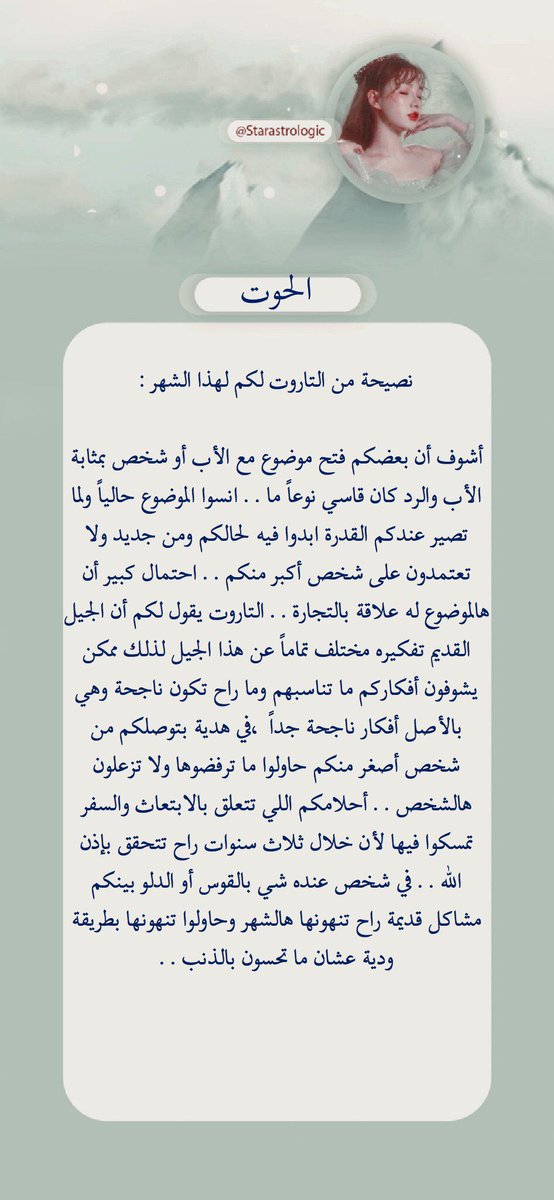 @Starastrologic

الحوت

نصيحة من التاروت لكم لهذا الشهر :

أشوف أن بعضكم فتح موضوع مع الأب أو شخص بمثابة الأب والرد كان قاسي نوعاً ما . . انسوا الموضوع حالياً ولما تصير عندكم القدرة ابدوا فيه لحالكم ومن جديد ولا تعتمدون على شخص أكبر منكم . . احتمال كبير أن هالموضوع له علاقة بالتجارة . . التاروت يقول لكم أن الجيل القديم تفكيره مختلف تماماً عن هذا الجيل لذلك ممكن يشوفون أفكاركم ما تناسبهم وما راح تكون ناجحة وهي بالأصل أفكار ناجحة جداً ،في هدية بتوصلكم من شخص أصغر منكم حاولوا ما ترفضوها ولا تزعلون هالشخص . . أحلامكم اللي تتعلق بالابتعاث والسفر تمسكوا فيها لأن خلال ثلاث سنوات راح تتحقق بإذن الله . . في شخص عنده شي بالقوس أو الدلو بينكم مشاكل قديمة راح تنهونها هالشهر وحاولوا تنهونها بطريقة ودية عشان ما تحسون بالذنب . .